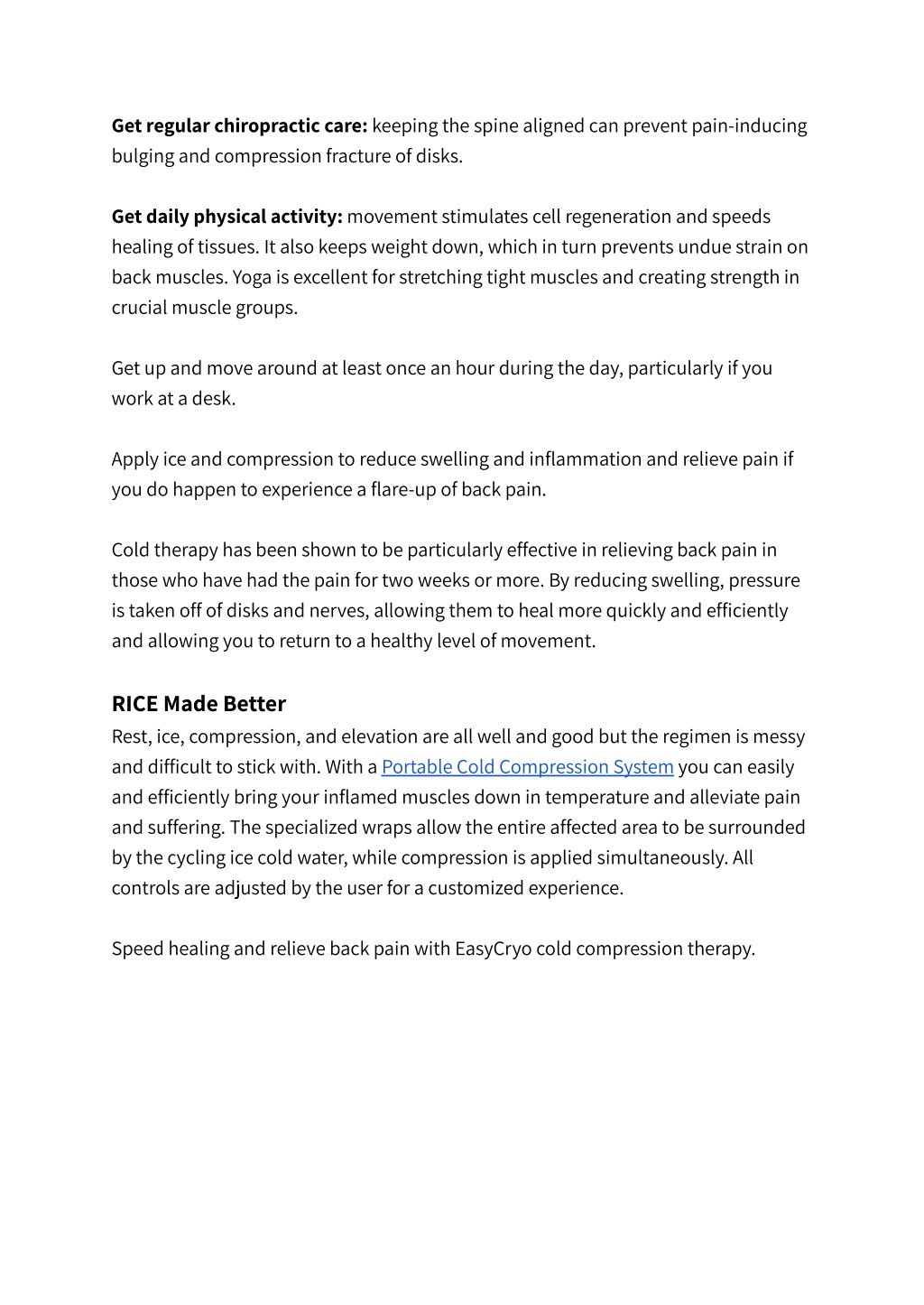 Get regular chiropractic care: keeping the spine aligned can prevent pain-inducing bulging and compression fracture of disks.

Get daily physical activity: movement stimulates cell regeneration and speeds healing of tissues. It also keeps weight down, which in turn prevents undue strain on back muscles. Yoga is excellent for stretching tight muscles and creating strength in crucial muscle groups.

Get up and move around at least once an hour during the day, particularly if you work at a desk.

Apply ice and compression to reduce swelling and inflammation and relieve pain if you do happen to experience a flare-up of back pain.

Cold therapy has been shown to be particularly effective in relieving back pain in those who have had the pain for two weeks or more. By reducing swelling, pressure is taken off of disks and nerves, allowing them to heal more quickly and efficiently and allowing you to return to a healthy level of movement.

RICE Made Better
Rest, ice, compression, and elevation are all well and good but the regimen is messy and difficult to stick with. With a Portable Cold Compression System you can easily and efficiently bring your inflamed muscles down in temperature and alleviate pain and suffering. The specialized wraps allow the entire affected area to be surrounded by the cycling ice cold water, while compression is applied simultaneously. All controls are adjusted by the user for a customized experience.

Speed healing and relieve back pain with EasyCryo cold compression therapy.